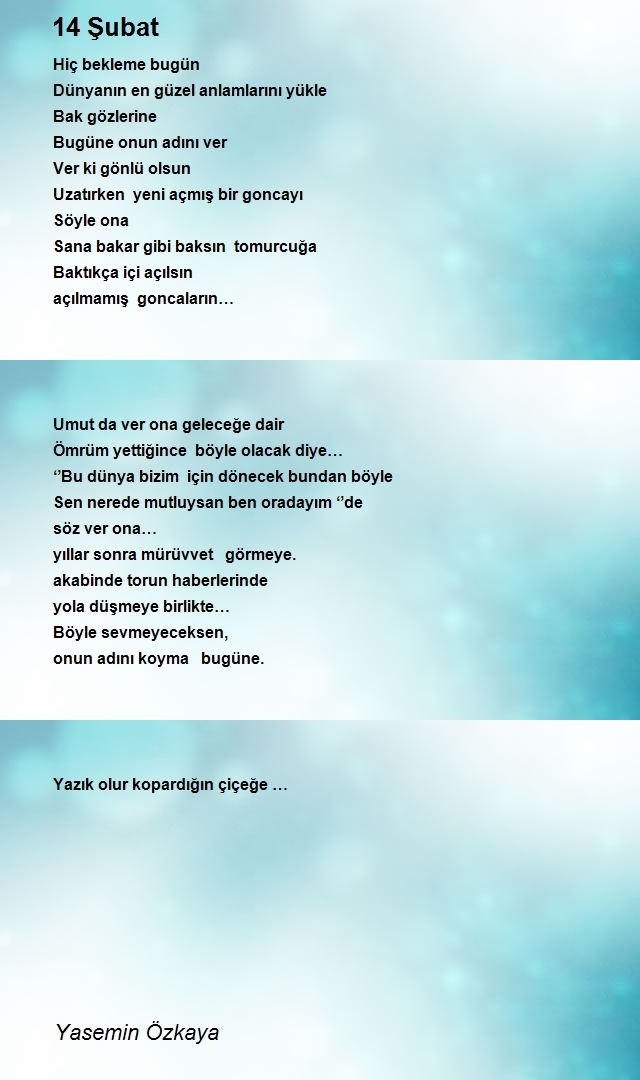 14 Şubat

Hiç bekleme bugün
Dünyanın en güzel anlamlarını yükle
Bak gözlerine
Bugüne onun adını ver
Ver ki gönlü olsun
Uzatırken yeni açmış bir goncayı
Söyle ona
Sana bakar gibi baksın tomurcuğa
Baktıkça içi açılsın
açılmamış goncaların…

Umut da ver ona geleceğe dair
Ömrüm yettiğince böyle olacak diye…
‘’Bu dünya bizim için dönecek bundan böyle
Sen nerede mutluysan ben oradayım ‘’de
söz ver ona…
yıllar sonra mürüvvet görmeye.
akabinde torun haberlerinde
yola düşmeye birlikte…
Böyle sevmeyeceksen,
onun adını koyma bugüne.

Yazık olur kopardığın çiçeğe …

Yasemin Özkaya